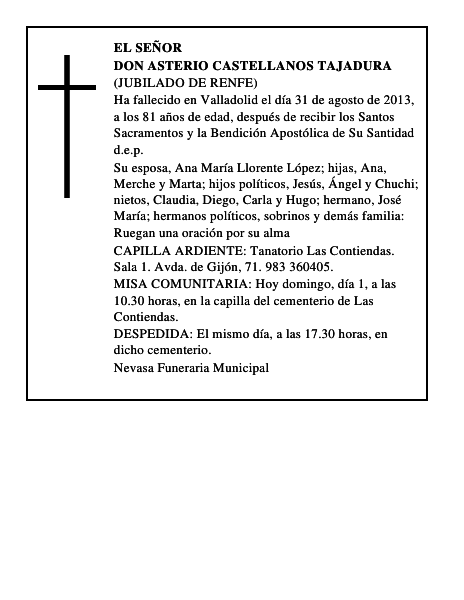 EL SEÑOR
DON ASTERIO CASTELLANOS TAJADURA
(JUBILADO DE RENFE)
Ha fallecido en Valladolid el día 31 de agosto de 2013, a los 81 años de edad, después de recibir los Santos Sacramentos y la Bendición Apostólica de Su Santidad d.e.p.

Su esposa, Ana María Llorente López; hijas, Ana, Merche y Marta; hijos políticos, Jesús, Ángel y Chuchi; nietos, Claudia, Diego, Carla y Hugo; hermano, José María; hermanos políticos, sobrinos y demás familia: Ruegan una oración por su alma

CAPILLA ARDIENTE: Tanatorio Las Contiendas. Sala 1. Avda. de Gijón, 71. 983 360405.

MISA COMUNITARIA: Hoy domingo, día 1, a las 10.30 horas, en la capilla del cementerio de Las Contiendas.

DESPEDIDA: El mismo día, a las 17.30 horas, en dicho cementerio.

Nevasa Funeraria Municipal